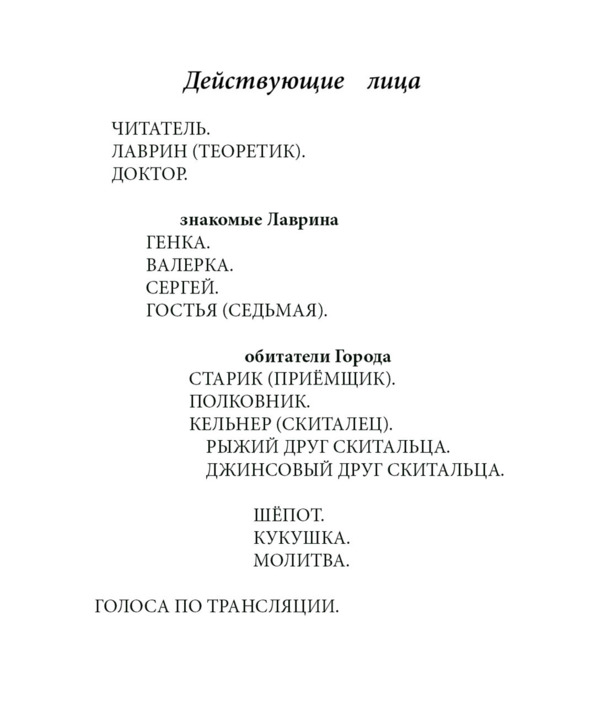 Действующие лица

ЧИТАТЕЛЬ.
ЛАВРИН (ТЕОРЕТИК).
ДОКТОР.

знакомые Лаврина
ГЕНКА.
ВАЛЕРКА.
СЕРГЕЙ.
ГОСТЬЯ (СЕДЬМАЯ).

обитатели Города
СТАРИК (ПРИЁМЩИК).
ПОЛКОВНИК.
КЕЛЬНЕР (СКИТАЛЕЦ).
РЫЖИЙ ДРУГ СКИТАЛЬЦА.
ДЖИНСОВЫЙ ДРУГ СКИТАЛЬЦА.

ШЁПОТ.
КУКУШКА.
МОЛИТВА.

ГОЛОСА ПО ТРАНСЛЯЦИИ.